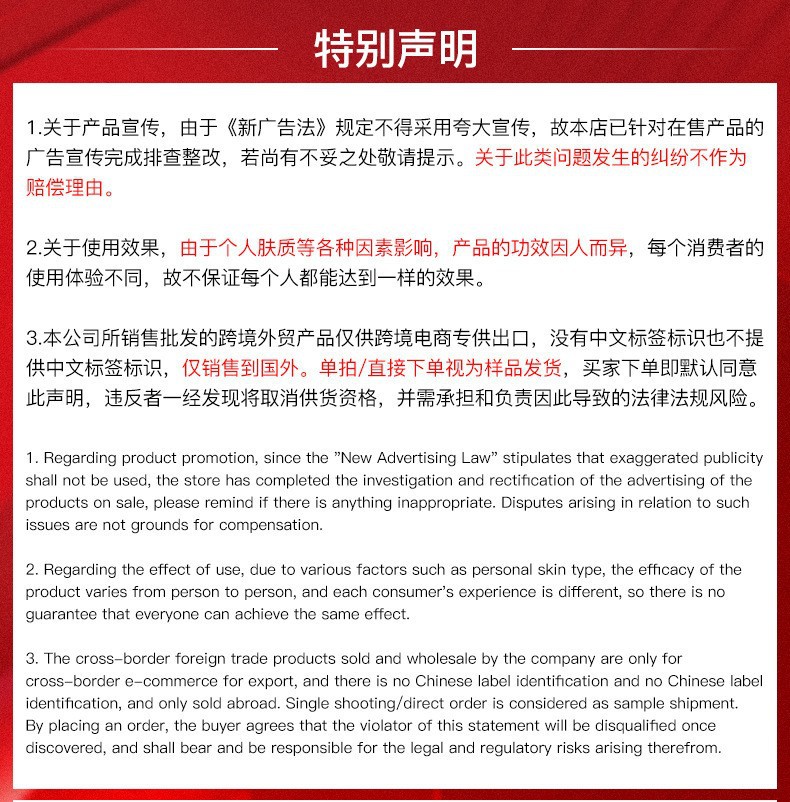 特别声明

1.关于产品宣传，由于《新广告法》规定不得采用夸大宣传，故本店已针对在售产品的广告宣传完成排查整改，若尚有不妥之处敬请提示。关于此类问题发生的纠纷不作为赔偿理由。

2.关于使用效果，由于个人肤质等各种因素影响，产品的功效因人而异，每个消费者的使用体验不同，故不保证每个人都能达到一样的效果。

3.本公司所销售批发的跨境外贸产品仅供跨境电商专供出口，没有中文标签标识也不提供中文标签标识，仅销售到国外。单拍/直接下单视为样品发货，买家下单即默认同意此声明，违反者一经发现将取消供货资格，并需承担和负责因此导致的法律法规风险。

1. Regarding product promotion, since the "New Advertising Law" stipulates that exaggerated publicity shall not be used, the store has completed the investigation and rectification of the advertising of the products on sale, please remind if there is anything inappropriate. Disputes arising in relation to such issues are not grounds for compensation.

2. Regarding the effect of use, due to various factors such as personal skin type, the efficacy of the product varies from person to person, and each consumer's experience is different, so there is no guarantee that everyone can achieve the same effect.

3. The cross-border foreign trade products sold and wholesale by the company are only for cross-border e-commerce for export, and there is no Chinese label identification and no Chinese label identification, and only sold abroad. Single shooting/direct order is considered as sample shipment. By placing an order, the buyer agrees that the violator of this statement will be disqualified once discovered, and shall bear and be responsible for the legal and regulatory risks arising therefrom.